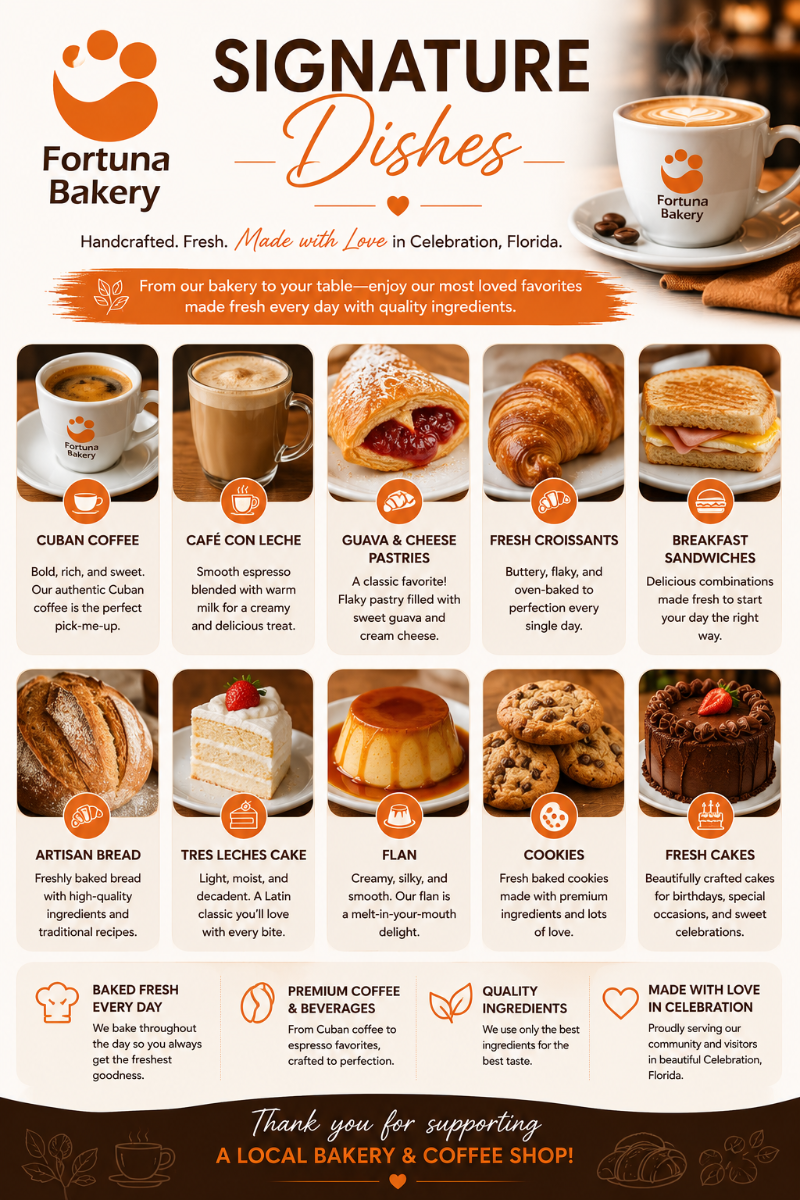 Fortuna Bakery

SIGNATURE

Dishes

Fortuna Bakery

Handcrafted. Fresh. Made with Love in Celebration, Florida.

From our bakery to your table—enjoy our most loved favorites made fresh every day with quality ingredients.

Fortuna Bakery

CUBAN COFFEE

Bold, rich, and sweet. Our authentic Cuban coffee is the perfect pick-me-up.

CAFÉ CON LECHE

Smooth espresso blended with warm milk for a creamy and delicious treat.

GUAVA & CHEESE PASTRIES

A classic favorite! Flaky pastry filled with sweet guava and cream cheese.

FRESH CROISSANTS

Buttery, flaky, and oven-baked to perfection every single day.

BREAKFAST SANDWICHES

Delicious combinations made fresh to start your day the right way.

ARTISAN BREAD

Freshly baked bread with high-quality ingredients and traditional recipes.

TRES LECHES CAKE

Light, moist, and decadent. A Latin classic you'll love with every bite.

FLAN

Creamy, silky, and smooth. Our flan is a melt-in-your-mouth delight.

COOKIES

Fresh baked cookies made with premium ingredients and lots of love.

FRESH CAKES

Beautifully crafted cakes for birthdays, special occasions, and sweet celebrations.

BAKED FRESH EVERY DAY

We bake throughout the day so you always get the freshest goodness.

PREMIUM COFFEE & BEVERAGES

From Cuban coffee to espresso favorites, crafted to perfection.

QUALITY INGREDIENTS

We use only the best ingredients for the best taste.

MADE WITH LOVE IN CELEBRATION

Proudly serving our community and visitors in beautiful Celebration, Florida.

Thank you for supporting

A LOCAL BAKERY & COFFEE SHOP!